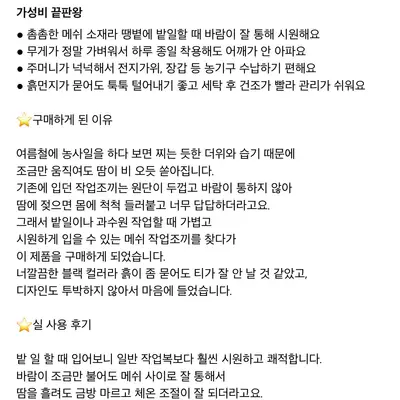 가성비 끝판왕

● 촘촘한 메쉬 소재라 땡볕에 밭일할 때 바람이 잘 통해 시원해요
● 무게가 정말 가벼워서 하루 종일 착용해도 어깨가 안 아파요
● 주머니가 넉넉해서 전지가위, 장갑 등 농기구 수납하기 편해요
● 흙먼지가 묻어도 툭툭 털어내기 좋고 세탁 후 건조가 빨라 관리가 쉬워요

⭐구매하게 된 이유

여름철에 농사일을 하다 보면 찌는 듯한 더위와 습기 때문에
조금만 움직여도 땀이 비 오듯 쏟아집니다.
기존에 입던 작업조끼는 원단이 두껍고 바람이 통하지 않아
땀에 젖으면 몸에 척척 들러붙고 너무 답답하더라고요.
그래서 밭일이나 과수원 작업할 때 가볍고
시원하게 입을 수 있는 메쉬 작업조끼를 찾다가
이 제품을 구매하게 되었습니다.
너깔끔한 블랙 컬러라 흙이 좀 묻어도 티가 잘 안 날 것 같았고,
디자인도 투박하지 않아서 마음에 들었습니다.

⭐실 사용 후기

밭 일 할 때 입어보니 일반 작업복보다 훨씬 시원하고 쾌적합니다.
바람이 조금만 불어도 메쉬 사이로 잘 통해서
땀을 흘려도 금방 마르고 체온 조절이 잘 되더라고요.